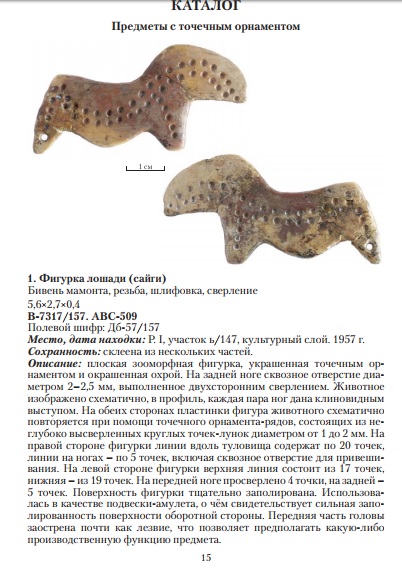 КАТАЛОГ

Предметы с точечным орнаментом

1 см

1. Фигурка лошади (сайги)
Бивень мамонта, резьба, шлифовка, сверление
5,6×2,7×0,4
В-7317/157. АВС-509
Полевой шифр: Дб-57/157
Место, дата находки: Р. I, участок ь/147, культурный слой. 1957 г.
Сохранность: склеена из нескольких частей.
Описание: плоская зооморфная фигурка, украшенная точечным орнаментом и окрашенная охрой. На задней ноге сквозное отверстие диаметром 2–2,5 мм, выполненное двухсторонним сверлением. Животное изображено схематично, в профиль, каждая пара ног дана клиновидным выступом. На обеих сторонах пластинки фигура животного схематично повторяется при помощи точечного орнамента-рядов, состоящих из неглубоко высверленных круглых точек-лунок диаметром от 1 до 2 мм. На правой стороне фигурки линии вдоль туловища содержат по 20 точек, линии на ногах – по 5 точек, включая сквозное отверстие для привешивания. На левой стороне фигурки верхняя линия состоит из 17 точек, нижняя – из 19 точек. На передней ноге просверлено 4 точки, на задней – 5 точек. Поверхность фигурки тщательно заполирована. Использовалась в качестве подвески-амулета, о чём свидетельствует сильная заполированность поверхности оборотной стороны. Передняя часть головы заострена почти как лезвие, что позволяет предполагать какую-либо производственную функцию предмета.

15